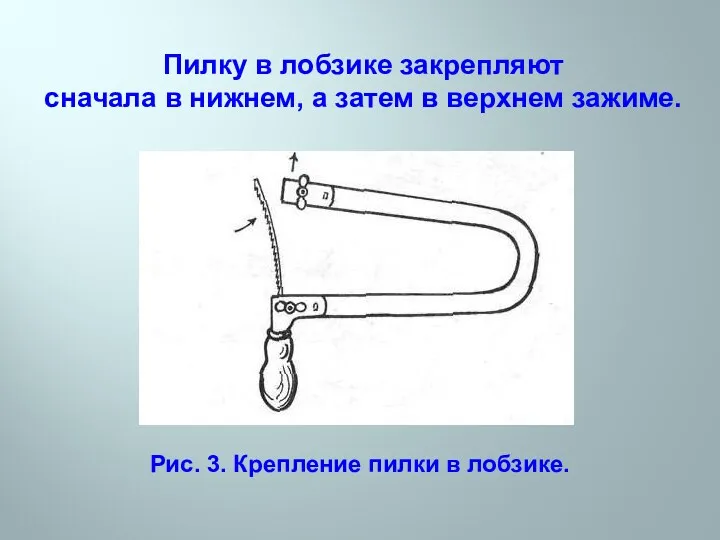 Пилку в лобзике закрепляют сначала в нижнем, а затем в верхнем зажиме.

Рис. 3. Крепление пилки в лобзике.